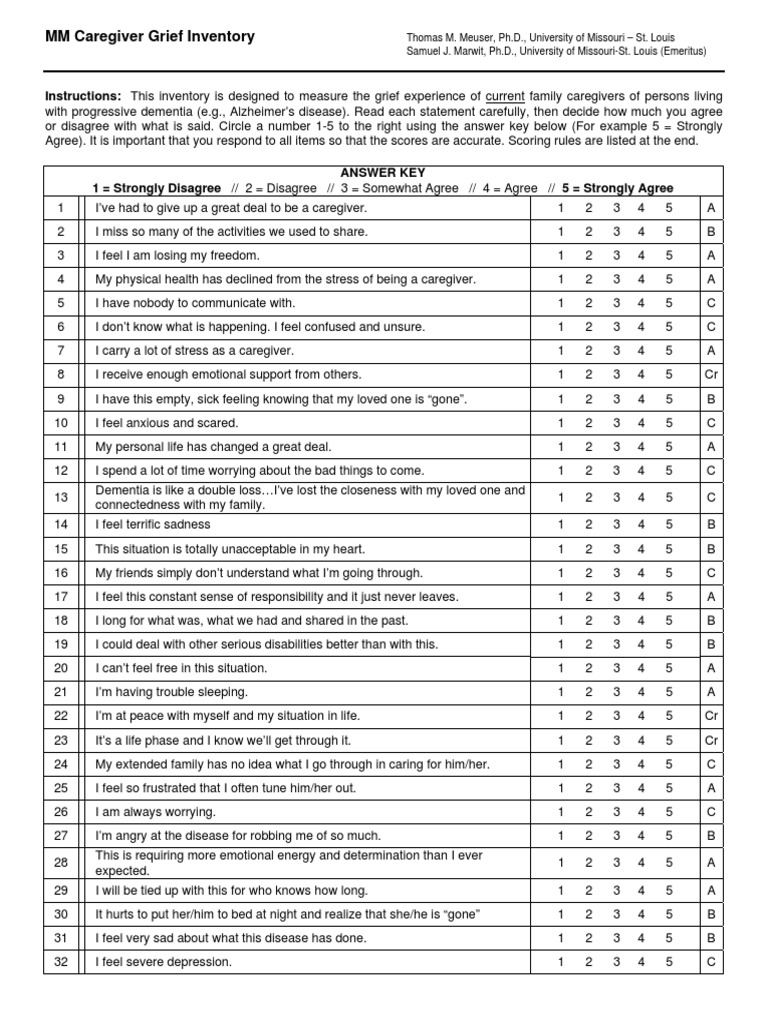 MM Caregiver Grief Inventory

Thomas M. Meuser, Ph.D., University of Missouri – St. Louis
Samuel J. Marwit, Ph.D., University of Missouri-St. Louis (Emeritus)

Instructions: This inventory is designed to measure the grief experience of current family caregivers of persons living with progressive dementia (e.g., Alzheimer's disease). Read each statement carefully, then decide how much you agree or disagree with what is said. Circle a number 1-5 to the right using the answer key below (For example 5 = Strongly Agree). It is important that you respond to all items so that the scores are accurate. Scoring rules are listed at the end.

ANSWER KEY
1 = Strongly Disagree // 2 = Disagree // 3 = Somewhat Agree // 4 = Agree // 5 = Strongly Agree

| | | | | | | | |
|---|---|---|---|---|---|---|---|
| 1 | I've had to give up a great deal to be a caregiver. | 1 | 2 | 3 | 4 | 5 | A |
| 2 | I miss so many of the activities we used to share. | 1 | 2 | 3 | 4 | 5 | B |
| 3 | I feel I am losing my freedom. | 1 | 2 | 3 | 4 | 5 | A |
| 4 | My physical health has declined from the stress of being a caregiver. | 1 | 2 | 3 | 4 | 5 | A |
| 5 | I have nobody to communicate with. | 1 | 2 | 3 | 4 | 5 | C |
| 6 | I don't know what is happening. I feel confused and unsure. | 1 | 2 | 3 | 4 | 5 | C |
| 7 | I carry a lot of stress as a caregiver. | 1 | 2 | 3 | 4 | 5 | A |
| 8 | I receive enough emotional support from others. | 1 | 2 | 3 | 4 | 5 | Cr |
| 9 | I have this empty, sick feeling knowing that my loved one is "gone". | 1 | 2 | 3 | 4 | 5 | B |
| 10 | I feel anxious and scared. | 1 | 2 | 3 | 4 | 5 | C |
| 11 | My personal life has changed a great deal. | 1 | 2 | 3 | 4 | 5 | A |
| 12 | I spend a lot of time worrying about the bad things to come. | 1 | 2 | 3 | 4 | 5 | C |
| 13 | Dementia is like a double loss…I've lost the closeness with my loved one and connectedness with my family. | 1 | 2 | 3 | 4 | 5 | C |
| 14 | I feel terrific sadness | 1 | 2 | 3 | 4 | 5 | B |
| 15 | This situation is totally unacceptable in my heart. | 1 | 2 | 3 | 4 | 5 | B |
| 16 | My friends simply don't understand what I'm going through. | 1 | 2 | 3 | 4 | 5 | C |
| 17 | I feel this constant sense of responsibility and it just never leaves. | 1 | 2 | 3 | 4 | 5 | A |
| 18 | I long for what was, what we had and shared in the past. | 1 | 2 | 3 | 4 | 5 | B |
| 19 | I could deal with other serious disabilities better than with this. | 1 | 2 | 3 | 4 | 5 | B |
| 20 | I can't feel free in this situation. | 1 | 2 | 3 | 4 | 5 | A |
| 21 | I'm having trouble sleeping. | 1 | 2 | 3 | 4 | 5 | A |
| 22 | I'm at peace with myself and my situation in life. | 1 | 2 | 3 | 4 | 5 | Cr |
| 23 | It's a life phase and I know we'll get through it. | 1 | 2 | 3 | 4 | 5 | Cr |
| 24 | My extended family has no idea what I go through in caring for him/her. | 1 | 2 | 3 | 4 | 5 | C |
| 25 | I feel so frustrated that I often tune him/her out. | 1 | 2 | 3 | 4 | 5 | A |
| 26 | I am always worrying. | 1 | 2 | 3 | 4 | 5 | C |
| 27 | I'm angry at the disease for robbing me of so much. | 1 | 2 | 3 | 4 | 5 | B |
| 28 | This is requiring more emotional energy and determination than I ever expected. | 1 | 2 | 3 | 4 | 5 | A |
| 29 | I will be tied up with this for who knows how long. | 1 | 2 | 3 | 4 | 5 | A |
| 30 | It hurts to put her/him to bed at night and realize that she/he is "gone" | 1 | 2 | 3 | 4 | 5 | B |
| 31 | I feel very sad about what this disease has done. | 1 | 2 | 3 | 4 | 5 | B |
| 32 | I feel severe depression. | 1 | 2 | 3 | 4 | 5 | C |